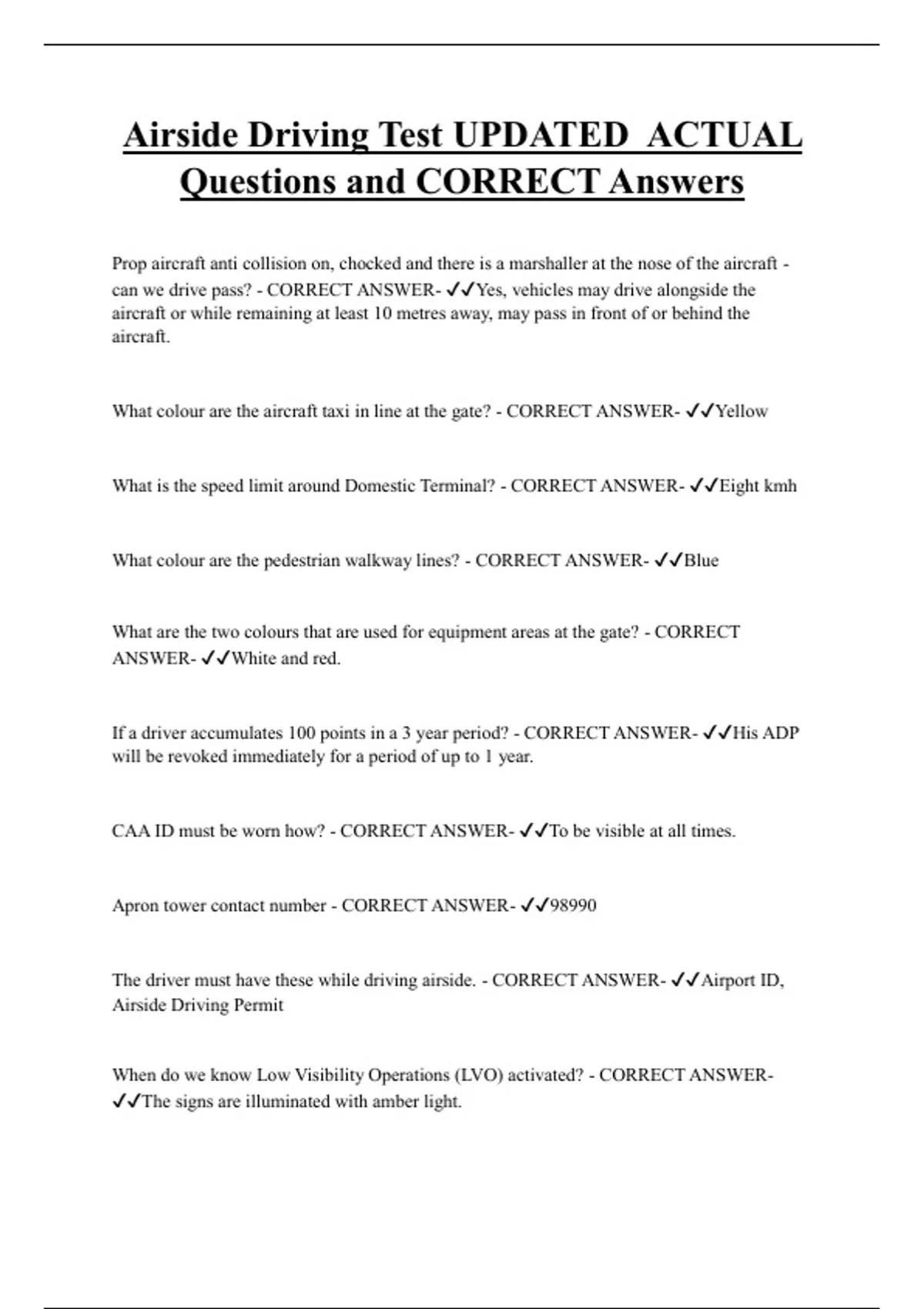 Airside Driving Test UPDATED ACTUAL Questions and CORRECT Answers

Prop aircraft anti collision on, chocked and there is a marshaller at the nose of the aircraft - can we drive pass? - CORRECT ANSWER- ✓✓Yes, vehicles may drive alongside the aircraft or while remaining at least 10 metres away, may pass in front of or behind the aircraft.

What colour are the aircraft taxi in line at the gate? - CORRECT ANSWER- ✓✓Yellow

What is the speed limit around Domestic Terminal? - CORRECT ANSWER- ✓✓Eight kmh

What colour are the pedestrian walkway lines? - CORRECT ANSWER- ✓✓Blue

What are the two colours that are used for equipment areas at the gate? - CORRECT ANSWER- ✓✓White and red.

If a driver accumulates 100 points in a 3 year period? - CORRECT ANSWER- ✓✓His ADP will be revoked immediately for a period of up to 1 year.

CAA ID must be worn how? - CORRECT ANSWER- ✓✓To be visible at all times.

Apron tower contact number - CORRECT ANSWER- ✓✓98990

The driver must have these while driving airside. - CORRECT ANSWER- ✓✓Airport ID, Airside Driving Permit

When do we know Low Visibility Operations (LVO) activated? - CORRECT ANSWER- ✓✓The signs are illuminated with amber light.